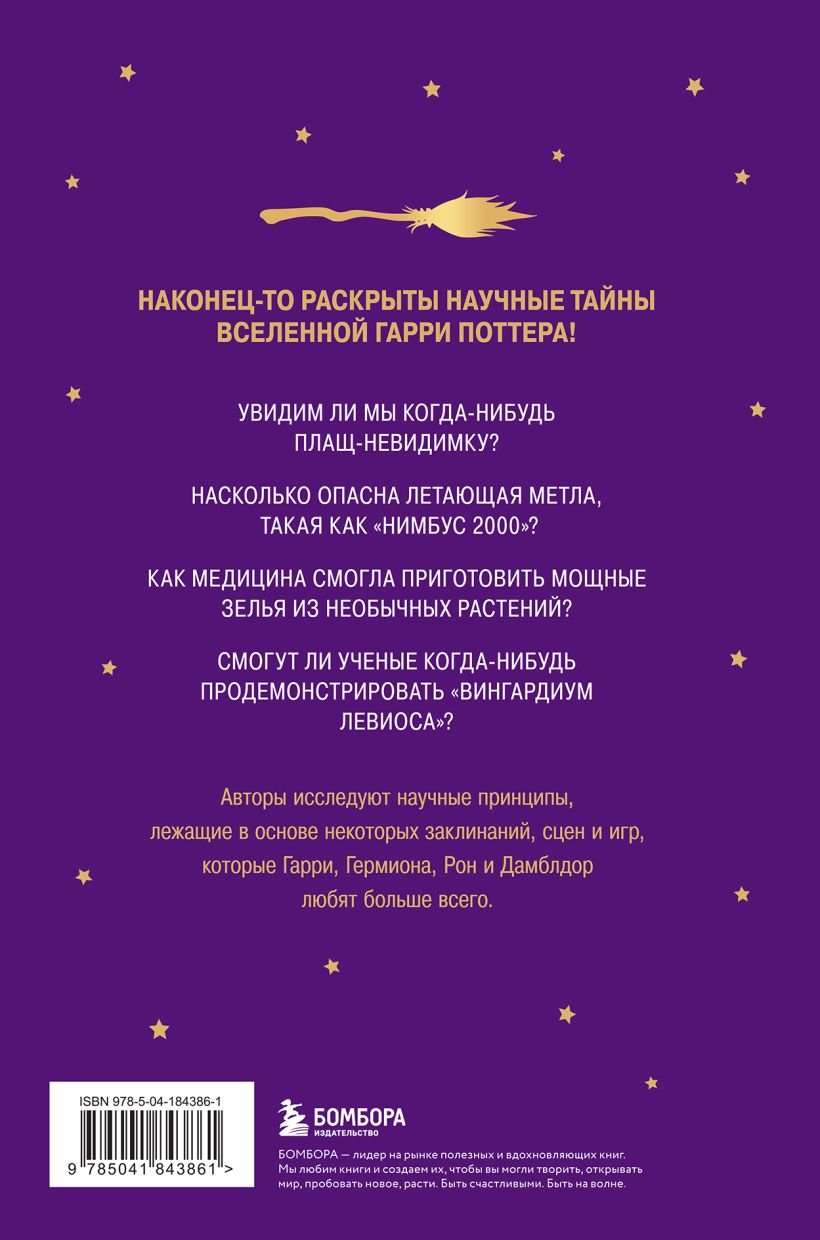 НАКОНЕЦ-ТО РАСКРЫТЫ НАУЧНЫЕ ТАЙНЫ ВСЕЛЕННОЙ ГАРРИ ПОТТЕРА!

УВИДИМ ЛИ МЫ КОГДА-НИБУДЬ ПЛАЩ-НЕВИДИМКУ?

НАСКОЛЬКО ОПАСНА ЛЕТАЮЩАЯ МЕТЛА, ТАКАЯ КАК «НИМБУС 2000»?

КАК МЕДИЦИНА СМОГЛА ПРИГОТОВИТЬ МОЩНЫЕ ЗЕЛЬЯ ИЗ НЕОБЫЧНЫХ РАСТЕНИЙ?

СМОГУТ ЛИ УЧЕНЫЕ КОГДА-НИБУДЬ ПРОДЕМОНСТРИРОВАТЬ «ВИНГАРДИУМ ЛЕВИОСА»?

Авторы исследуют научные принципы, лежащие в основе некоторых заклинаний, сцен и игр, которые Гарри, Гермиона, Рон и Дамблдор любят больше всего.

ISBN 978-5-04-184386-1

9 785041 843861 >

БОМБОРА
ИЗДАТЕЛЬСТВО

БОМБОРА — лидер на рынке полезных и вдохновляющих книг. Мы любим книги и создаем их, чтобы вы могли творить, открывать мир, пробовать новое, расти. Быть счастливыми. Быть на волне.